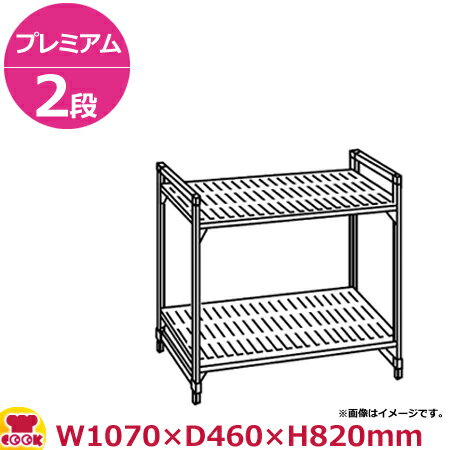 プレミアム
2段

※画像はイメージです。

COOK

W1070×D460×H820mm